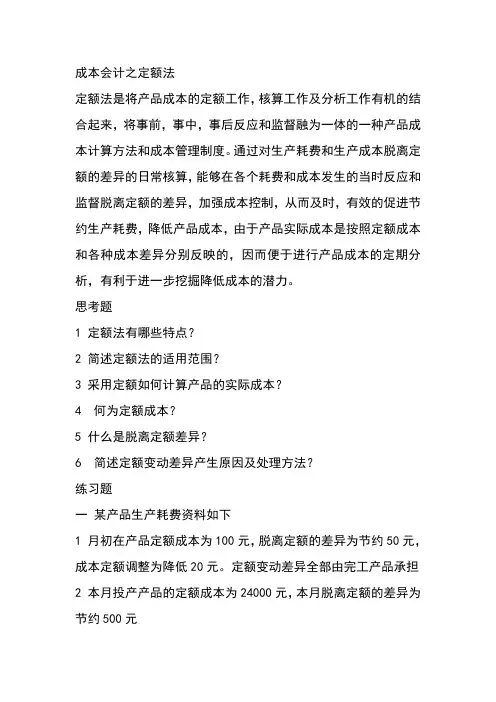 成本会计之定额法

定额法是将产品成本的定额工作，核算工作及分析工作有机的结合起来，将事前，事中，事后反应和监督融为一体的一种产品成本计算方法和成本管理制度。通过对生产耗费和生产成本脱离定额的差异的日常核算，能够在各个耗费和成本发生的当时反应和监督脱离定额的差异，加强成本控制，从而及时，有效的促进节约生产耗费，降低产品成本，由于产品实际成本是按照定额成本和各种成本差异分别反映的，因而便于进行产品成本的定期分析，有利于进一步挖掘降低成本的潜力。

思考题

1 定额法有哪些特点？

2 简述定额法的适用范围？

3 采用定额如何计算产品的实际成本？

4 何为定额成本？

5 什么是脱离定额差异？

6 简述定额变动差异产生原因及处理方法？

练习题

一 某产品生产耗费资料如下

1 月初在产品定额成本为 100 元，脱离定额的差异为节约 50 元，成本定额调整为降低 20 元。定额变动差异全部由完工产品承担

2 本月投产产品的定额成本为 24000 元，本月脱离定额的差异为节约 500 元